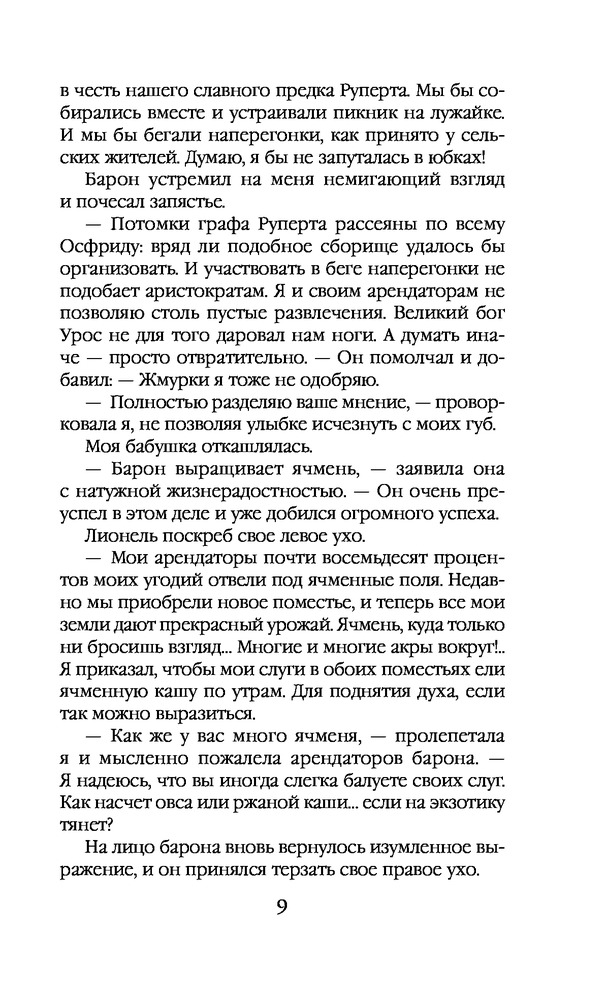 в честь нашего славного предка Руперта. Мы бы собирались вместе и устраивали пикник на лужайке. И мы бы бегали наперегонки, как принято у сельских жителей. Думаю, я бы не запуталась в юбках!

Барон устремил на меня немигающий взгляд и почесал запястье.

— Потомки графа Руперта рассеяны по всему Осфриду: вряд ли подобное сборище удалось бы организовать. И участвовать в беге наперегонки не подобает аристократам. Я и своим арендаторам не позволяю столь пустые развлечения. Великий бог Урос не для того даровал нам ноги. А думать иначе — просто отвратительно. — Он помолчал и добавил: — Жмурки я тоже не одобряю.

— Полностью разделяю ваше мнение, — проворковала я, не позволяя улыбке исчезнуть с моих губ.

Моя бабушка откашлялась.

— Барон выращивает ячмень, — заявила она с натужной жизнерадостностью. — Он очень преуспел в этом деле и уже добился огромного успеха.

Лионель поскреб свое левое ухо.

— Мои арендаторы почти восемьдесят процентов моих угодий отвели под ячменные поля. Недавно мы приобрели новое поместье, и теперь все мои земли дают прекрасный урожай. Ячмень, куда только ни бросишь взгляд... Многие и многие акры вокруг!.. Я приказал, чтобы мои слуги в обоих поместьях ели ячменную кашу по утрам. Для поднятия духа, если так можно выразиться.

— Как же у вас много ячменя, — пролепетала я и мысленно пожалела арендаторов барона. — Я надеюсь, что вы иногда слегка балуете своих слуг. Как насчет овса или ржаной каши... если на экзотику тянет?

На лицо барона вновь вернулось изумленное выражение, и он принялся терзать свое правое ухо.

9